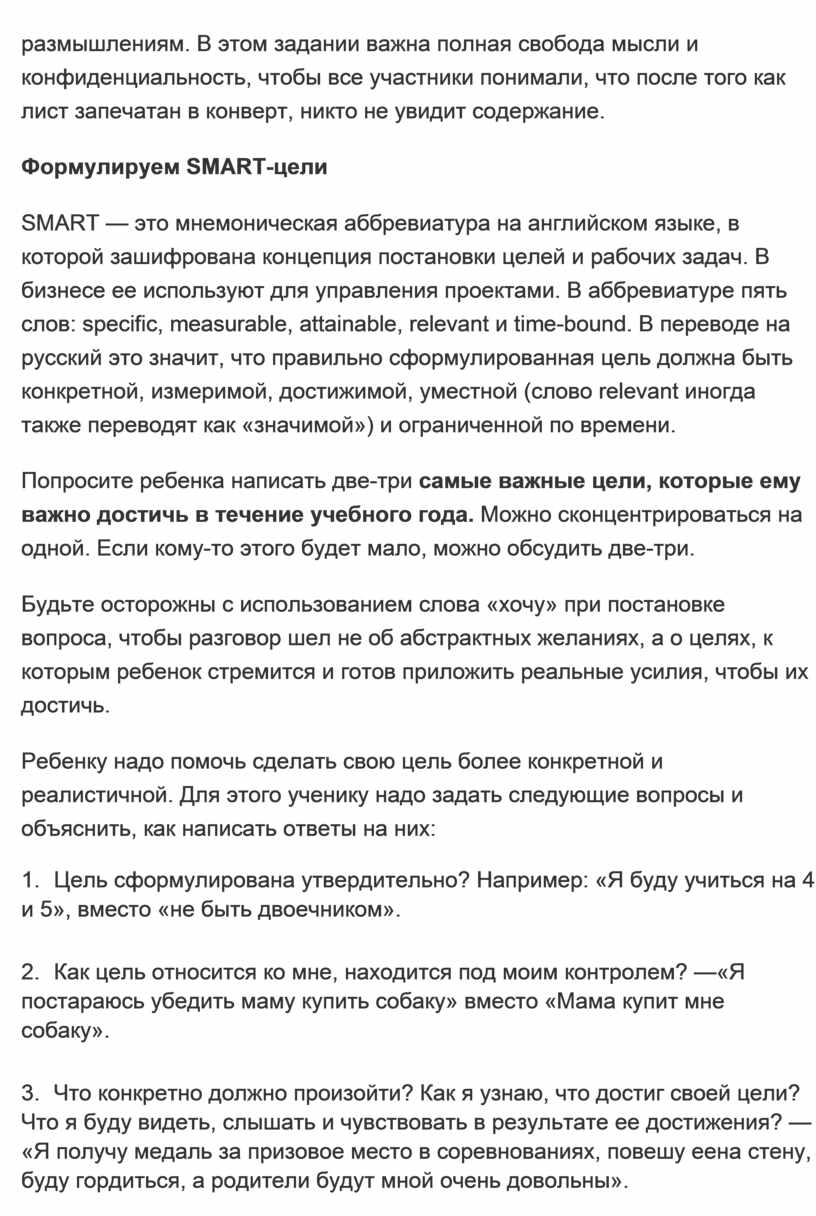 размышлениям. В этом задании важна полная свобода мысли и конфиденциальность, чтобы все участники понимали, что после того как лист запечатан в конверт, никто не увидит содержание.

Формулируем SMART-цели

SMART — это мнемоническая аббревиатура на английском языке, в которой зашифрована концепция постановки целей и рабочих задач. В бизнесе ее используют для управления проектами. В аббревиатуре пять слов: specific, measurable, attainable, relevant и time-bound. В переводе на русский это значит, что правильно сформулированная цель должна быть конкретной, измеримой, достижимой, уместной (слово relevant иногда также переводят как «значимой») и ограниченной по времени.

Попросите ребенка написать две-три самые важные цели, которые ему важно достичь в течение учебного года. Можно сконцентрироваться на одной. Если кому-то этого будет мало, можно обсудить две-три.

Будьте осторожны с использованием слова «хочу» при постановке вопроса, чтобы разговор шел не об абстрактных желаниях, а о целях, к которым ребенок стремится и готов приложить реальные усилия, чтобы их достичь.

Ребенку надо помочь сделать свою цель более конкретной и реалистичной. Для этого ученику надо задать следующие вопросы и объяснить, как написать ответы на них:

1. Цель сформулирована утвердительно? Например: «Я буду учиться на 4 и 5», вместо «не быть двоечником».

2. Как цель относится ко мне, находится под моим контролем? —«Я постараюсь убедить маму купить собаку» вместо «Мама купит мне собаку».

3. Что конкретно должно произойти? Как я узнаю, что достиг своей цели? Что я буду видеть, слышать и чувствовать в результате ее достижения? — «Я получу медаль за призовое место в соревнованиях, повешу еена стену, буду гордиться, а родители будут мной очень довольны».